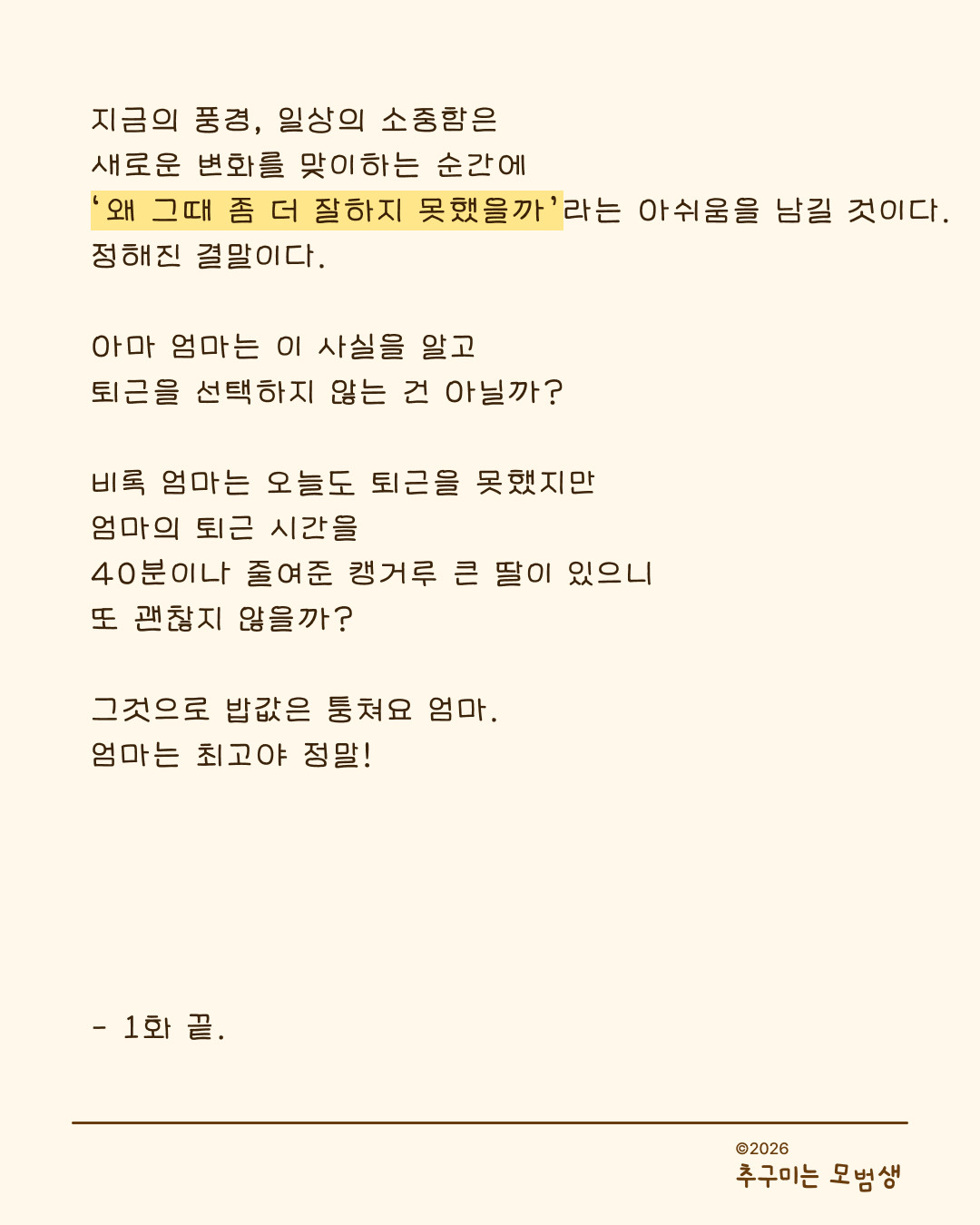 지금의 풍경, 일상의 소중함은
새로운 변화를 맞이하는 순간에
'왜 그때 좀 더 잘하지 못했을까'라는 아쉬움을 남길 것이다.
정해진 결말이다.

아마 엄마는 이 사실을 알고
퇴근을 선택하지 않는 건 아닐까?

비록 엄마는 오늘도 퇴근을 못했지만
엄마의 퇴근 시간을
40분이나 줄여준 캥거루 큰 딸이 있으니
또 괜찮지 않을까?

그것으로 밥값은 퉁쳐요 엄마.
엄마는 최고야 정말!

- 1화 끝.

©2026
추구미는 모범생